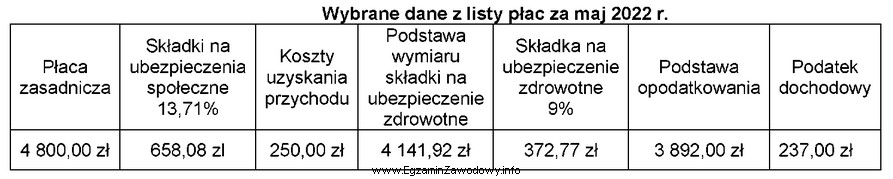 Wybrane dane z listy płac za maj 2022 r.

| Płaca zasadnicza | Składki na ubezpieczenia społeczne 13,71% | Koszty uzyskania przychodu | Podstawa wymiaru składki na ubezpieczenie zdrowotne | Składka na ubezpieczenie zdrowotne 9% | Podstawa opodatkowania | Podatek dochodowy |
|---|---|---|---|---|---|---|
| 4 800,00 zł | 658,08 zł | 250,00 zł | 4 141,92 zł | 372,77 zł | 3 892,00 zł | 237,00 zł |

www.EgzaminZawodowy.info